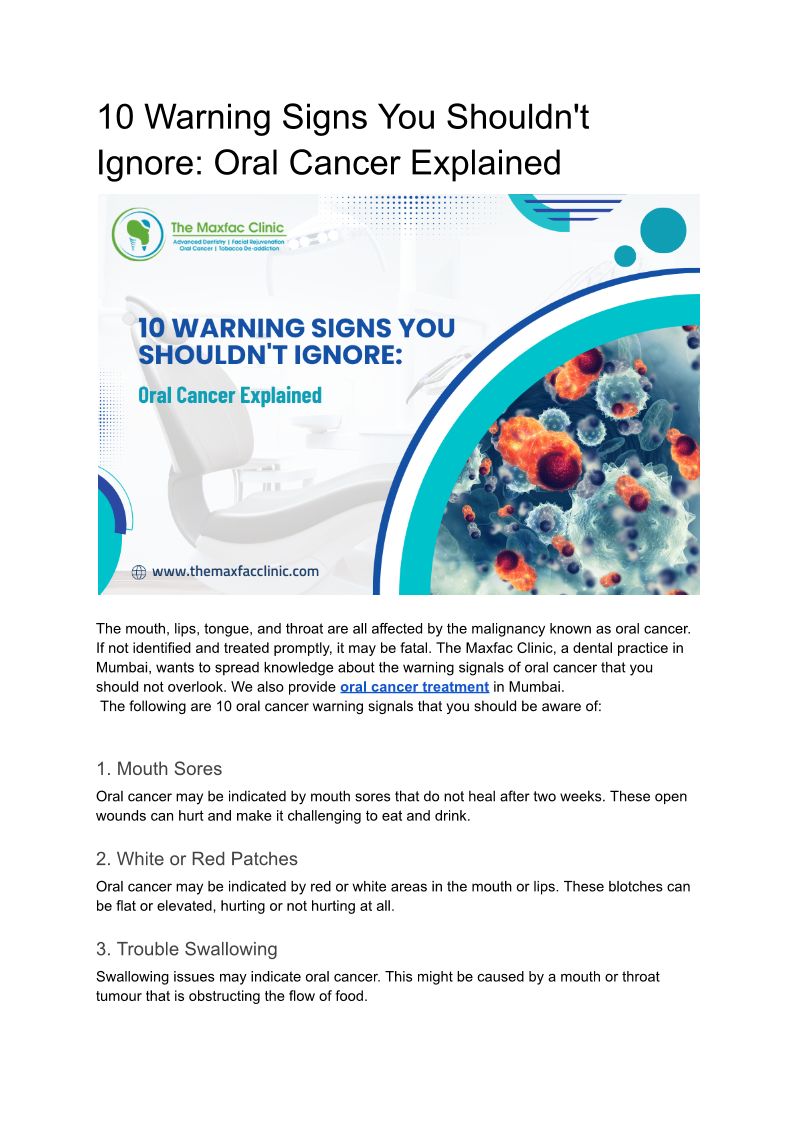 10 Warning Signs You Shouldn't Ignore: Oral Cancer Explained

The Maxfac Clinic
Advanced Dentistry | Facial Rejuvenation
Oral Cancer | Tobacco De-addiction

10 WARNING SIGNS YOU SHOULDN'T IGNORE:

Oral Cancer Explained

www.themaxfacclinic.com

The mouth, lips, tongue, and throat are all affected by the malignancy known as oral cancer. If not identified and treated promptly, it may be fatal. The Maxfac Clinic, a dental practice in Mumbai, wants to spread knowledge about the warning signals of oral cancer that you should not overlook. We also provide oral cancer treatment in Mumbai.
The following are 10 oral cancer warning signals that you should be aware of:

1. Mouth Sores

Oral cancer may be indicated by mouth sores that do not heal after two weeks. These open wounds can hurt and make it challenging to eat and drink.

2. White or Red Patches

Oral cancer may be indicated by red or white areas in the mouth or lips. These blotches can be flat or elevated, hurting or not hurting at all.

3. Trouble Swallowing

Swallowing issues may indicate oral cancer. This might be caused by a mouth or throat tumour that is obstructing the flow of food.